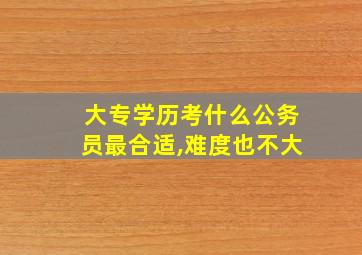 大专学历考什么公务员最合适,难度也不大